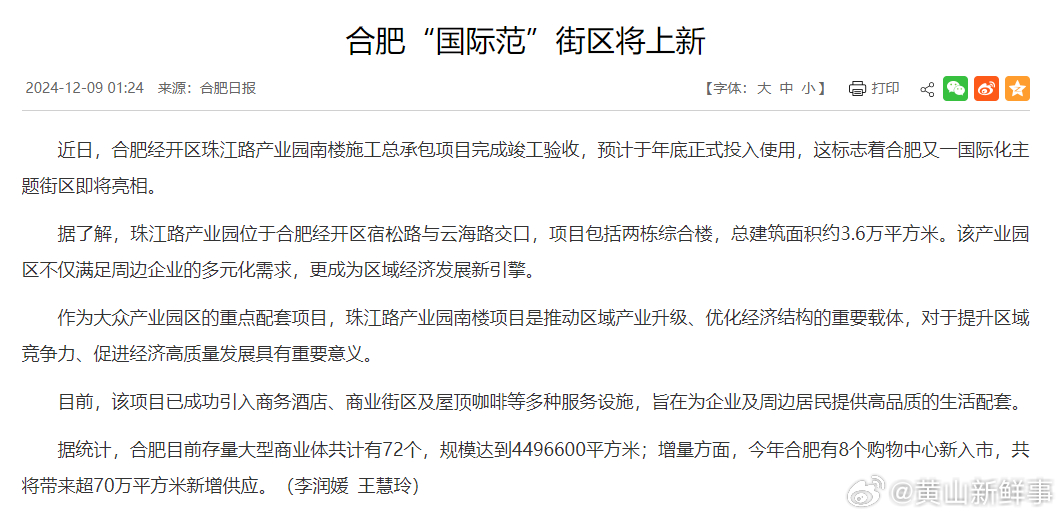 合肥“国际范”街区将上新

2024-12-09 01:24 来源：合肥日报

【字体：大 中 小】 打印

近日，合肥经开区珠江路产业园南楼施工总承包项目完成竣工验收，预计于年底正式投入使用，这标志着合肥又一国际化主题街区即将亮相。

据了解，珠江路产业园位于合肥经开区宿松路与云海路交口，项目包括两栋综合楼，总建筑面积约3.6万平方米。该产业园区不仅满足周边企业的多元化需求，更成为区域经济发展新引擎。

作为大众产业园区的重点配套项目，珠江路产业园南楼项目是推动区域产业升级、优化经济结构的重要载体，对于提升区域竞争力、促进经济高质量发展具有重要意义。

目前，该项目已成功引入商务酒店、商业街区及屋顶咖啡等多种服务设施，旨在为企业及周边居民提供高品质的生活配套。

据统计，合肥目前存量大型商业体共计有72个，规模达到4496600平方米；增量方面，今年合肥有8个购物中心新入市，共将带来超70万平方米新增供应。（李润媛 王慧玲）

@黄山新鲜事